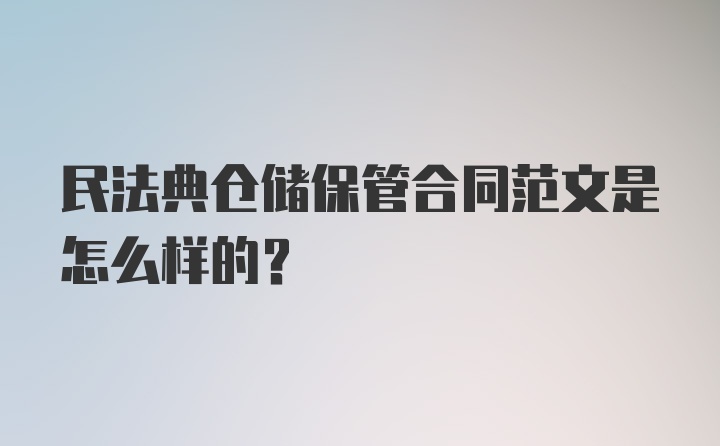 民法典仓储保管合同范文是怎么样的？